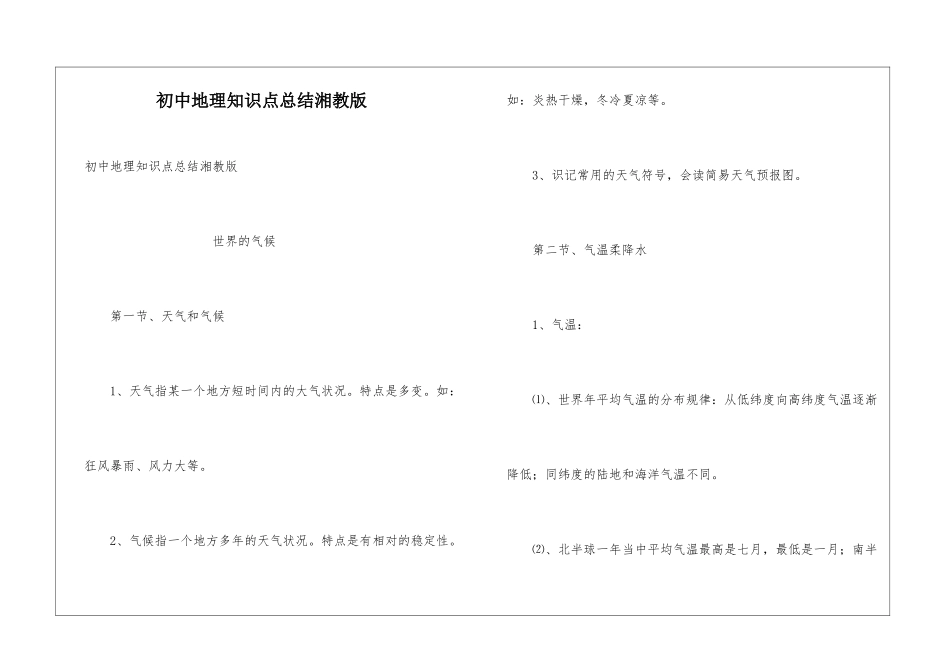 初中地理知识点总结湘教版

初中地理知识点总结湘教版

世界的气候

第一节、天气和气候

1、天气指某一个地方短时间内的大气状况。特点是多变。如：狂风暴雨、风力大等。

2、气候指一个地方多年的天气状况。特点是有相对的稳定性。如：炎热干燥，冬冷夏凉等。

3、识记常用的天气符号，会读简易天气预报图。

第二节、气温柔降水

1、气温：

⑴、世界年平均气温的分布规律：从低纬度向高纬度气温逐渐降低；同纬度的陆地和海洋气温不同。

⑵、北半球一年当中平均气温最高是七月，最低是一月；南半